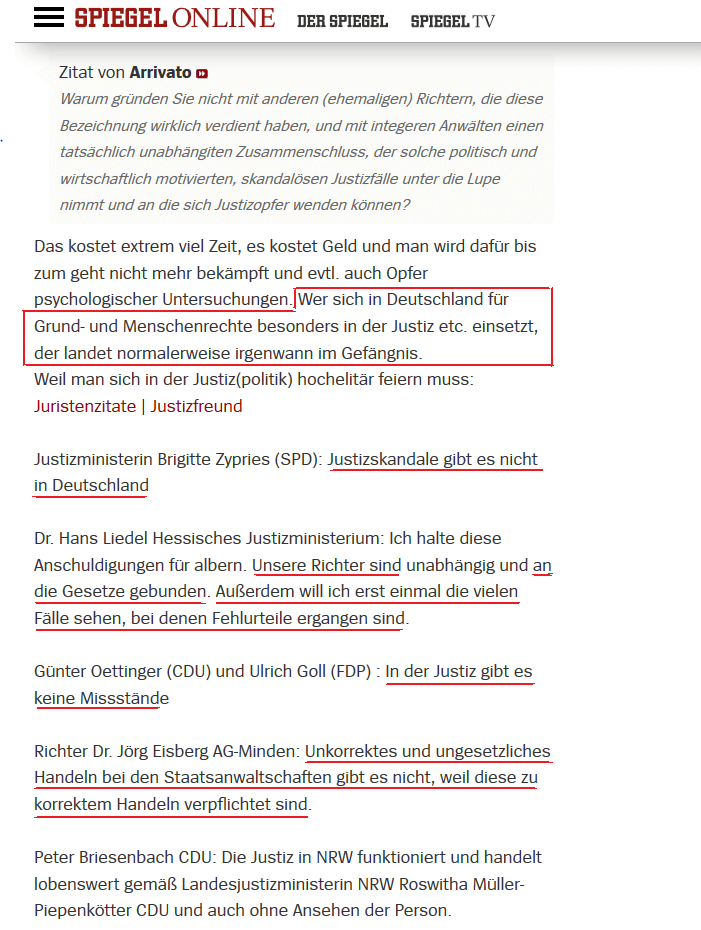 SPIEGEL ONLINE DER SPIEGEL SPIEGEL TV

Zitat von Arrivato
Warum gründen Sie nicht mit anderen (ehemaligen) Richtern, die diese Bezeichnung wirklich verdient haben, und mit integeren Anwälten einen tatsächlich unabhängiten Zusammenschluss, der solche politisch und wirtschaftlich motivierten, skandalösen Justizfälle unter die Lupe nimmt und an die sich Justizopfer wenden können?

Das kostet extrem viel Zeit, es kostet Geld und man wird dafür bis zum geht nicht mehr bekämpft und evtl. auch Opfer psychologischer Untersuchungen. Wer sich in Deutschland für Grund- und Menschenrechte besonders in der Justiz etc. einsetzt, der landet normalerweise irgenwann im Gefängnis.
Weil man sich in der Justiz(politik) hochelitär feiern muss:
Juristenzitate | Justizfreund

Justizministerin Brigitte Zypries (SPD): Justizskandale gibt es nicht in Deutschland

Dr. Hans Liedel Hessisches Justizministerium: Ich halte diese Anschuldigungen für albern. Unsere Richter sind unabhängig und an die Gesetze gebunden. Außerdem will ich erst einmal die vielen Fälle sehen, bei denen Fehlurteile ergangen sind.

Günter Oettinger (CDU) und Ulrich Goll (FDP) : In der Justiz gibt es keine Missstände

Richter Dr. Jörg Eisberg AG-Minden: Unkorrektes und ungesetzliches Handeln bei den Staatsanwaltschaften gibt es nicht, weil diese zu korrektem Handeln verpflichtet sind.

Peter Briesenbach CDU: Die Justiz in NRW funktioniert und handelt lobenswert gemäß Landesjustizministerin NRW Roswitha Müller-Piepenkötter CDU und auch ohne Ansehen der Person.